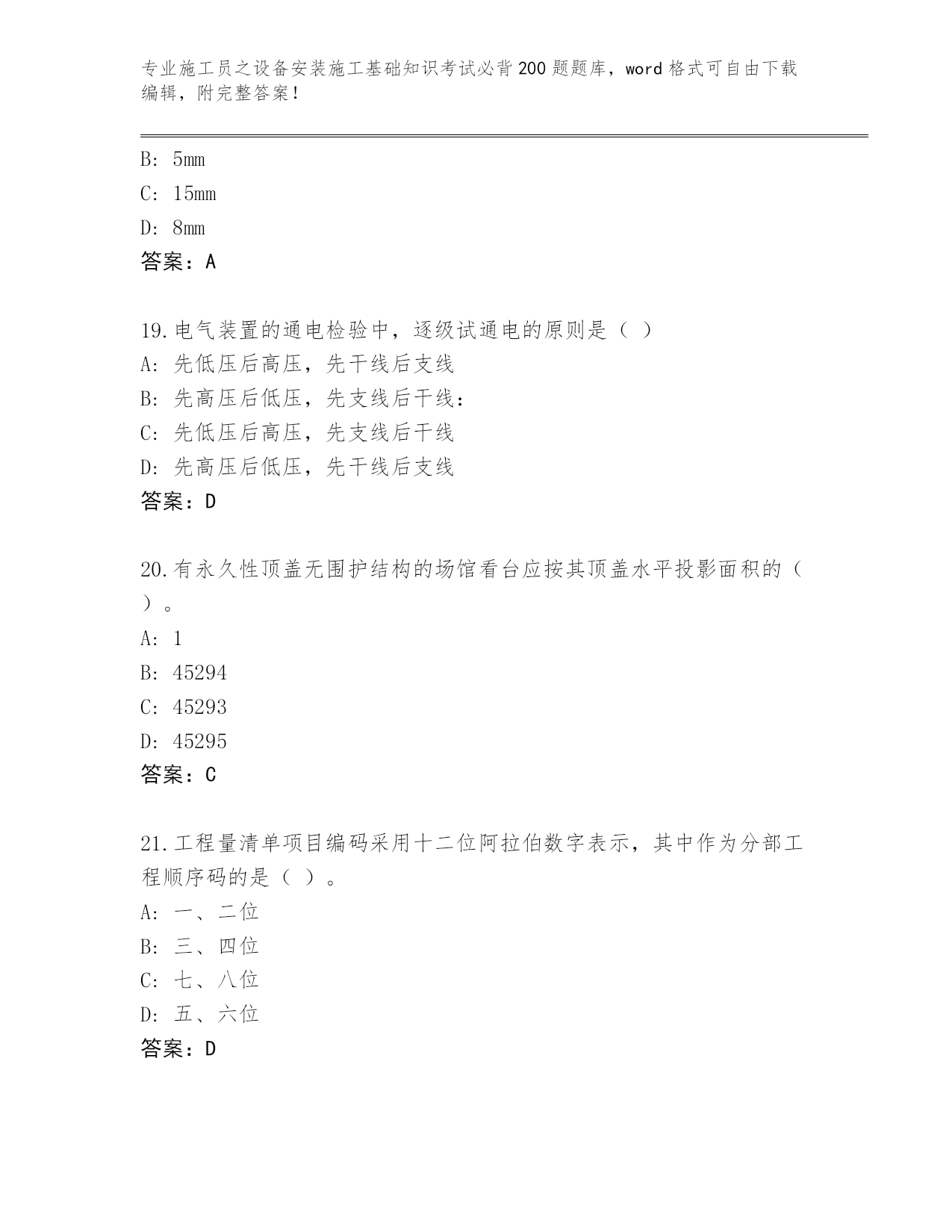 专业施工员之设备安装施工基础知识考试必背200题题库，word格式可自由下载编辑，附完整答案！

B: 5mm
C: 15mm
D: 8mm
答案：A

19.电气装置的通电检验中，逐级试通电的原则是（ ）
A: 先低压后高压，先干线后支线
B: 先高压后低压，先支线后干线：
C: 先低压后高压，先支线后干线
D: 先高压后低压，先干线后支线
答案：D

20.有永久性顶盖无围护结构的场馆看台应按其顶盖水平投影面积的（ ）。
A: 1
B: 45294
C: 45293
D: 45295
答案：C

21.工程量清单项目编码采用十二位阿拉伯数字表示，其中作为分部工程顺序码的是（ ）。
A: 一、二位
B: 三、四位
C: 七、八位
D: 五、六位
答案：D